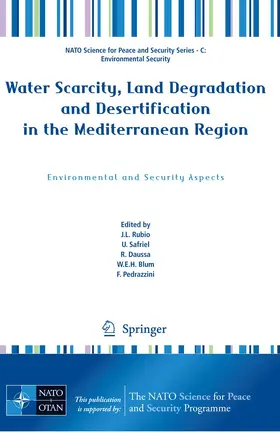 NATO Science for Peace and Security Series - C: Environmental Security

Water Scarcity, Land Degradation and Desertification in the Mediterranean Region

Environmental and Security Aspects

Edited by
J.L. Rubio
U. Safriel
R. Daussa
W.E.H. Blum
F. Pedrazzini

Springer

NATO
OTAN

This publication is supported by:

The NATO Science for Peace and Security Programme